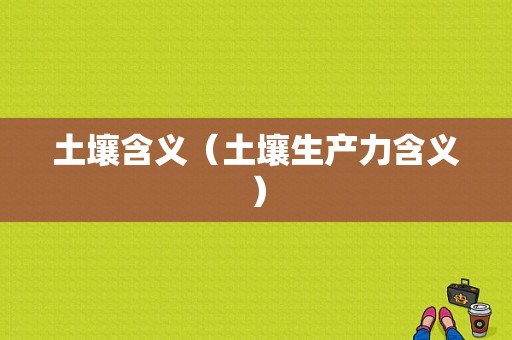 土壤含义（土壤生产力含义）